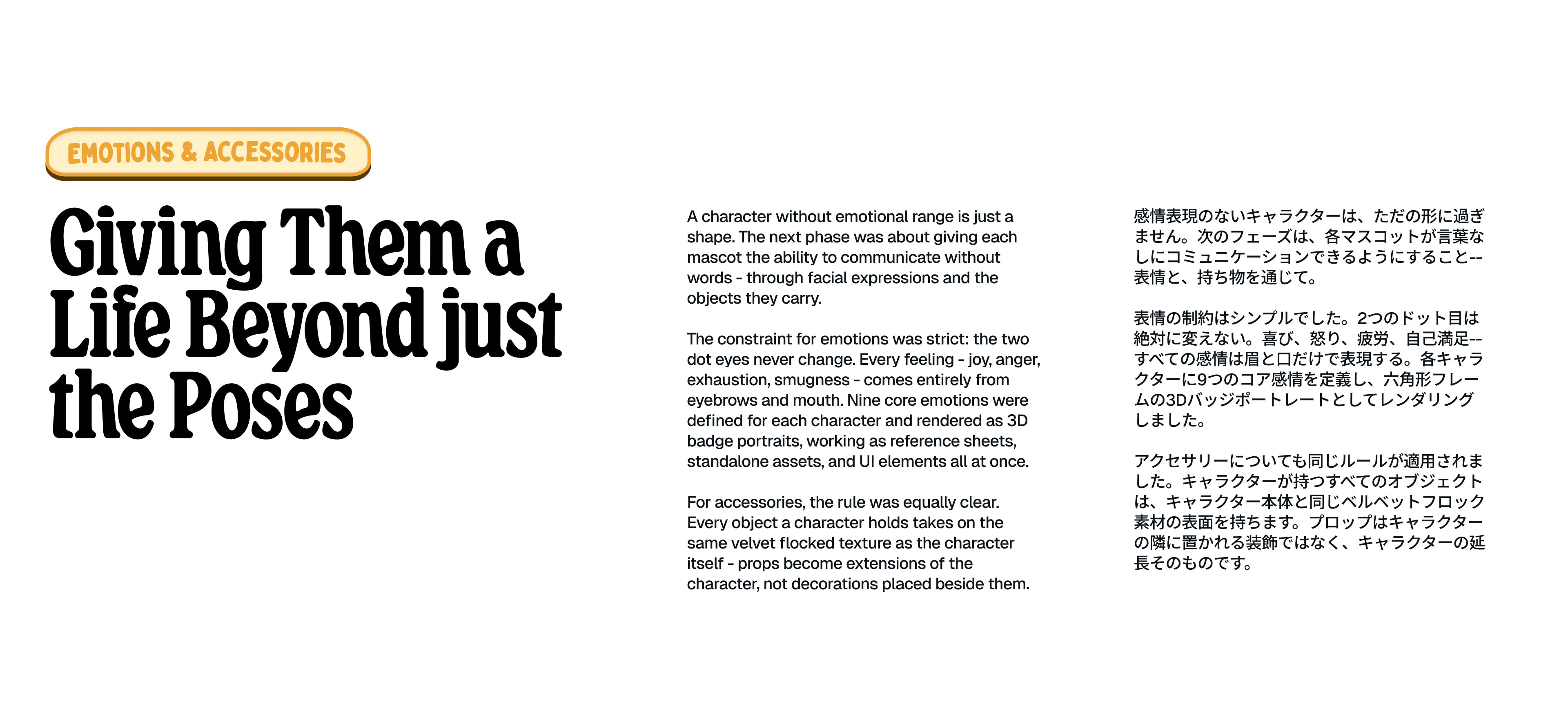 EMOTIONS & ACCESSORIES

Giving Them a Life Beyond just the Poses

A character without emotional range is just a shape. The next phase was about giving each mascot the ability to communicate without words - through facial expressions and the objects they carry.

The constraint for emotions was strict: the two dot eyes never change. Every feeling - joy, anger, exhaustion, smugness - comes entirely from eyebrows and mouth. Nine core emotions were defined for each character and rendered as 3D badge portraits, working as reference sheets, standalone assets, and UI elements all at once.

For accessories, the rule was equally clear. Every object a character holds takes on the same velvet flocked texture as the character itself - props become extensions of the character, not decorations placed beside them.

感情表現のないキャラクターは、ただの形に過ぎません。次のフェーズは、各マスコットが言葉なしにコミュニケーションできるようにすること--表情と、持ち物を通じて。

表情の制約はシンプルでした。2つのドット目は絶対に変えない。喜び、怒り、疲労、自己満足--すべての感情は眉と口だけで表現する。各キャラクターに9つのコア感情を定義し、六角形フレームの3Dバッジポートレートとしてレンダリングしました。

アクセサリーについても同じルールが適用されました。キャラクターが持つすべてのオブジェクトは、キャラクター本体と同じベルベットフロック素材の表面を持ちます。プロップはキャラクターの隣に置かれる装飾ではなく、キャラクターの延長そのものです。